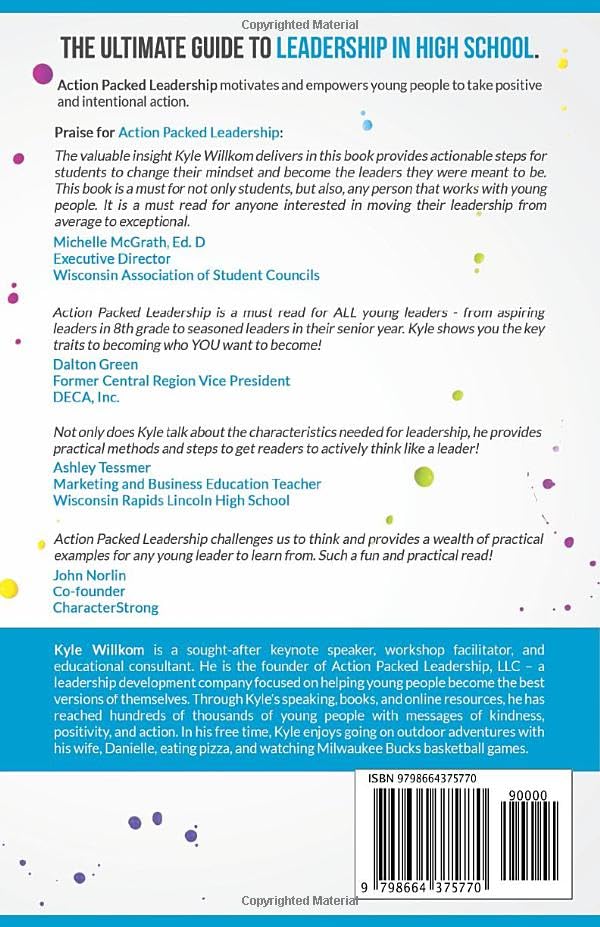 Copyrighted Material

THE ULTIMATE GUIDE TO LEADERSHIP IN HIGH SCHOOL.

Action Packed Leadership motivates and empowers young people to take positive and intentional action.

Praise for Action Packed Leadership:

The valuable insight Kyle Willkom delivers in this book provides actionable steps for students to change their mindset and become the leaders they were meant to be. This book is a must for not only students, but also, any person that works with young people. It is a must read for anyone interested in moving their leadership from average to exceptional.
Michelle McGrath, Ed. D
Executive Director
Wisconsin Association of Student Councils

Action Packed Leadership is a must read for ALL young leaders - from aspiring leaders in 8th grade to seasoned leaders in their senior year. Kyle shows you the key traits to becoming who YOU want to become!
Dalton Green
Former Central Region Vice President
DECA, Inc.

Not only does Kyle talk about the characteristics needed for leadership, he provides practical methods and steps to get readers to actively think like a leader!
Ashley Tessmer
Marketing and Business Education Teacher
Wisconsin Rapids Lincoln High School

Action Packed Leadership challenges us to think and provides a wealth of practical examples for any young leader to learn from. Such a fun and practical read!
John Norlin
Co-founder
CharacterStrong

Kyle Willkom is a sought-after keynote speaker, workshop facilitator, and educational consultant. He is the founder of Action Packed Leadership, LLC – a leadership development company focused on helping young people become the best versions of themselves. Through Kyle's speaking, books, and online resources, he has reached hundreds of thousands of young people with messages of kindness, positivity, and action. In his free time, Kyle enjoys going on outdoor adventures with his wife, Danielle, eating pizza, and watching Milwaukee Bucks basketball games.

ISBN 9798664375770
90000
9 798664 375770

Copyrighted Material